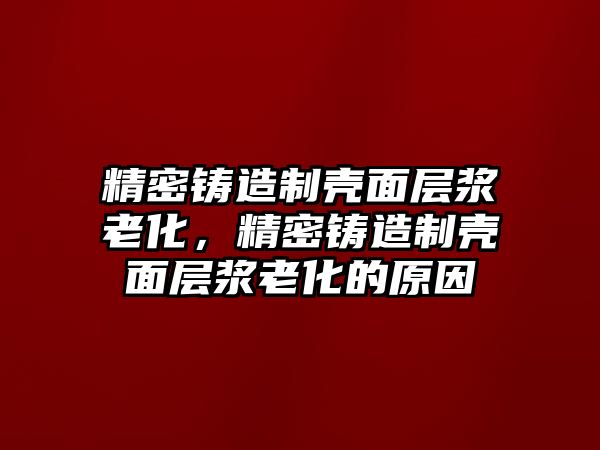 精密铸造制壳面层浆老化，精密铸造制壳面层浆老化的原因